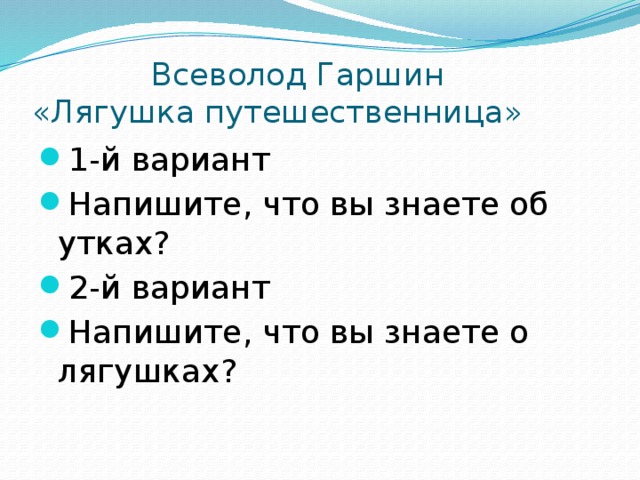 Всеволод Гаршин
«Лягушка путешественница»

- 1-й вариант
- Напишите, что вы знаете об утках?
- 2-й вариант
- Напишите, что вы знаете о лягушках?